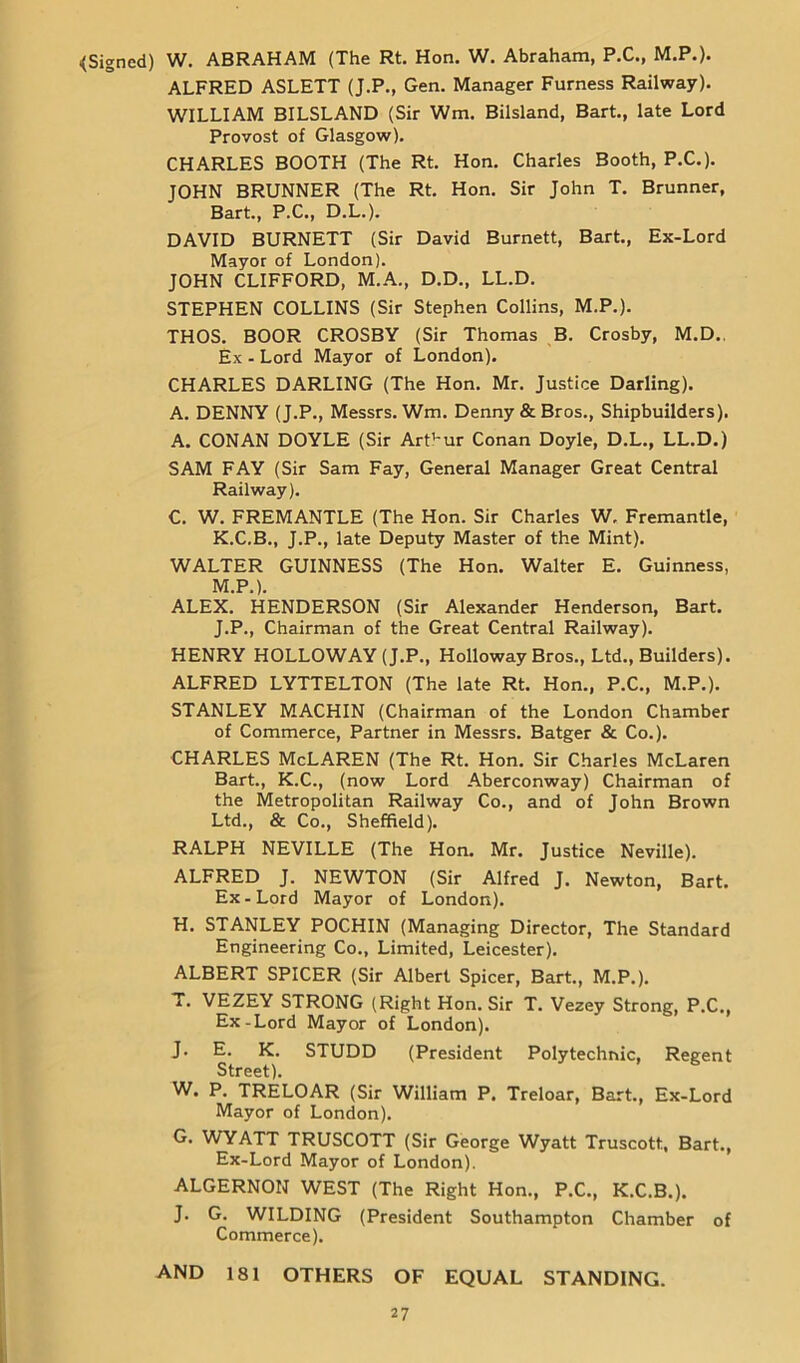 (Signed) W. ABRAHAM (The Rt. Hon. W. Abraham, P.C., M.P.).
ALFRED ASLETT (J.P., Gen. Manager Furness Railway).
WILLIAM BILSLAND (Sir Wm. Bilsland, Bart., late Lord Provost of Glasgow).
CHARLES BOOTH (The Rt. Hon. Charles Booth, P.C.).
JOHN BRUNNER (The Rt. Hon. Sir John T. Brunner, Bart., P.C., D.L.).
DAVID BURNETT (Sir David Burnett, Bart., Ex-Lord Mayor of London).
JOHN CLIFFORD, M.A., D.D., LL.D.
STEPHEN COLLINS (Sir Stephen Collins, M.P.).
THOS. BOOR CROSBY (Sir Thomas B. Crosby, M.D., Ex-Lord Mayor of London).
CHARLES DARLING (The Hon. Mr. Justice Darling).
A. DENNY (J.P., Messrs. Wm. Denny & Bros., Shipbuilders).
A. CONAN DOYLE (Sir Arthur Conan Doyle, D.L., LL.D.)
SAM FAY (Sir Sam Fay, General Manager Great Central Railway).
C. W. FREMANTLE (The Hon. Sir Charles W. Fremantle, K.C.B., J.P., late Deputy Master of the Mint).
WALTER GUINNESS (The Hon. Walter E. Guinness, M.P.).
ALEX. HENDERSON (Sir Alexander Henderson, Bart. J.P., Chairman of the Great Central Railway).
HENRY HOLLOWAY (J.P., Holloway Bros., Ltd., Builders).
ALFRED LYTTELTON (The late Rt. Hon., P.C., M.P.).
STANLEY MACHIN (Chairman of the London Chamber of Commerce, Partner in Messrs. Batger & Co.).
CHARLES McLAREN (The Rt. Hon. Sir Charles McLaren Bart., K.C., (now Lord Aberconway) Chairman of the Metropolitan Railway Co., and of John Brown Ltd., & Co., Sheffield).
RALPH NEVILLE (The Hon. Mr. Justice Neville).
ALFRED J. NEWTON (Sir Alfred J. Newton, Bart. Ex-Lord Mayor of London).
H. STANLEY POCHIN (Managing Director, The Standard Engineering Co., Limited, Leicester).
ALBERT SPICER (Sir Albert Spicer, Bart., M.P.).
T. VEZEY STRONG (Right Hon. Sir T. Vezey Strong, P.C., Ex-Lord Mayor of London).
J. E. K. STUDD (President Polytechnic, Regent Street).
W. P. TRELOAR (Sir William P. Treloar, Bart., Ex-Lord Mayor of London).
G. WYATT TRUSCOTT (Sir George Wyatt Truscott, Bart., Ex-Lord Mayor of London).
ALGERNON WEST (The Right Hon., P.C., K.C.B.).
J. G. WILDING (President Southampton Chamber of Commerce).

AND 181 OTHERS OF EQUAL STANDING.

27